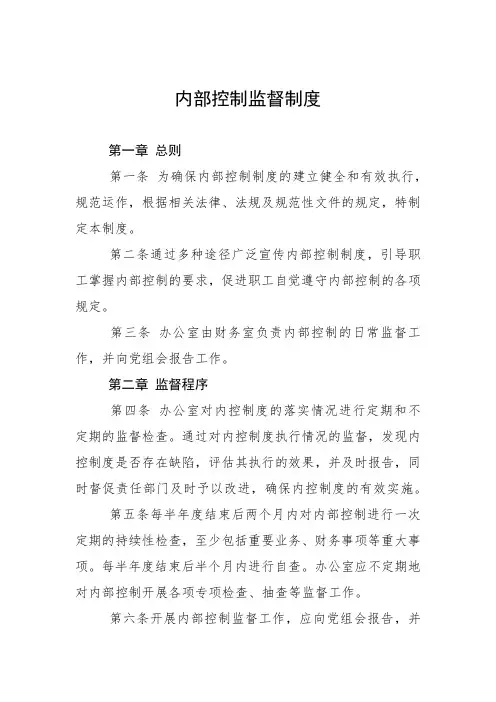 内部控制监督制度

第一章 总则

第一条 为确保内部控制制度的建立健全和有效执行，规范运作，根据相关法律、法规及规范性文件的规定，特制定本制度。

第二条通过多种途径广泛宣传内部控制制度，引导职工掌握内部控制的要求，促进职工自觉遵守内部控制的各项规定。

第三条 办公室由财务室负责内部控制的日常监督工作，并向党组会报告工作。

第二章 监督程序

第四条 办公室对内控制度的落实情况进行定期和不定期的监督检查。通过对内控制度执行情况的监督，发现内控制度是否存在缺陷，评估其执行的效果，并及时报告，同时督促责任部门及时予以改进，确保内控制度的有效实施。

第五条每半年度结束后两个月内对内部控制进行一次定期的持续性检查，至少包括重要业务、财务事项等重大事项。每半年度结束后半个月内进行自查。办公室应不定期地对内部控制开展各项专项检查、抽查等监督工作。

第六条开展内部控制监督工作，应向党组会报告，并